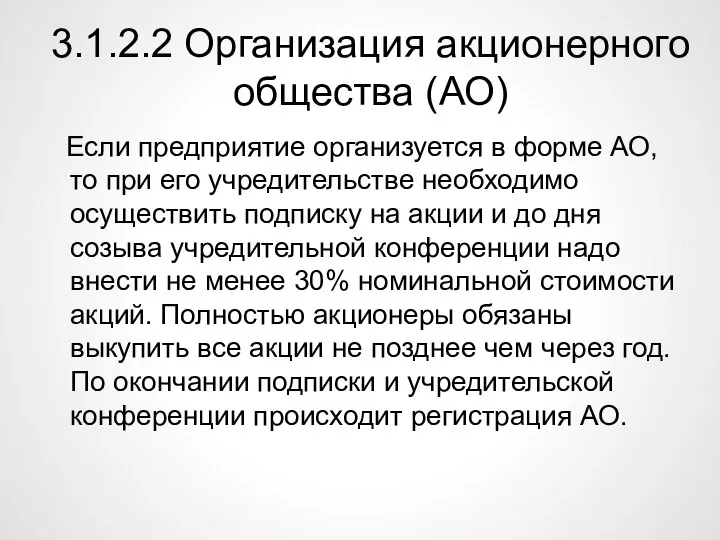 3.1.2.2 Организация акционерного общества (АО)

Если предприятие организуется в форме АО, то при его учредительстве необходимо осуществить подписку на акции и до дня созыва учредительной конференции надо внести не менее 30% номинальной стоимости акций. Полностью акционеры обязаны выкупить все акции не позднее чем через год. По окончании подписки и учредительской конференции происходит регистрация АО.